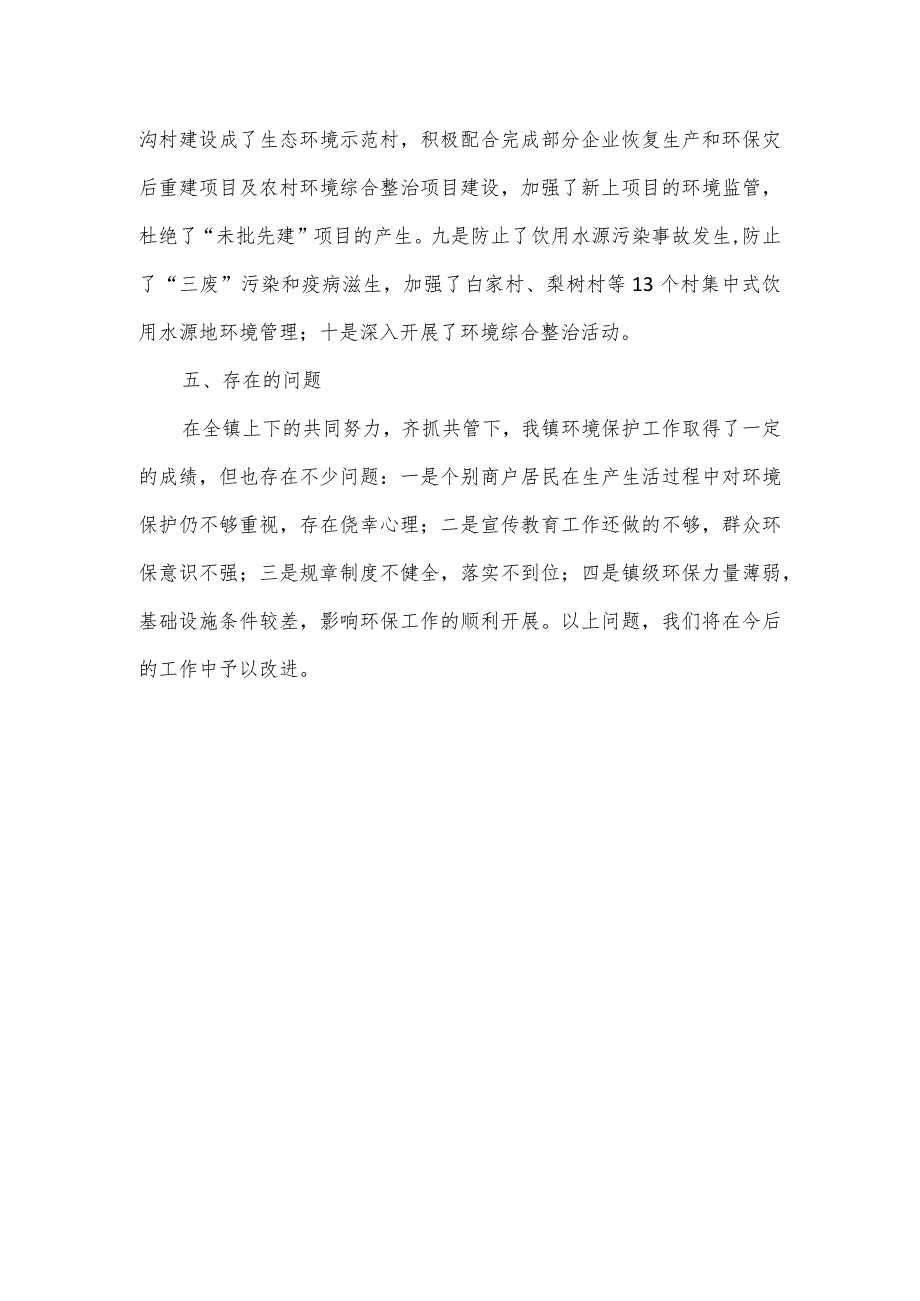 沟村建设成了生态环境示范村，积极配合完成部分企业恢复生产和环保灾后重建项目及农村环境综合整治项目建设，加强了新上项目的环境监管，杜绝了“未批先建”项目的产生。九是防止了饮用水源污染事故发生,防止了“三废”污染和疫病滋生，加强了白家村、梨树村等13个村集中式饮用水源地环境管理；十是深入开展了环境综合整治活动。

五、存在的问题

在全镇上下的共同努力，齐抓共管下，我镇环境保护工作取得了一定的成绩，但也存在不少问题：一是个别商户居民在生产生活过程中对环境保护仍不够重视，存在侥幸心理；二是宣传教育工作还做的不够，群众环保意识不强；三是规章制度不健全，落实不到位；四是镇级环保力量薄弱，基础设施条件较差，影响环保工作的顺利开展。以上问题，我们将在今后的工作中予以改进。